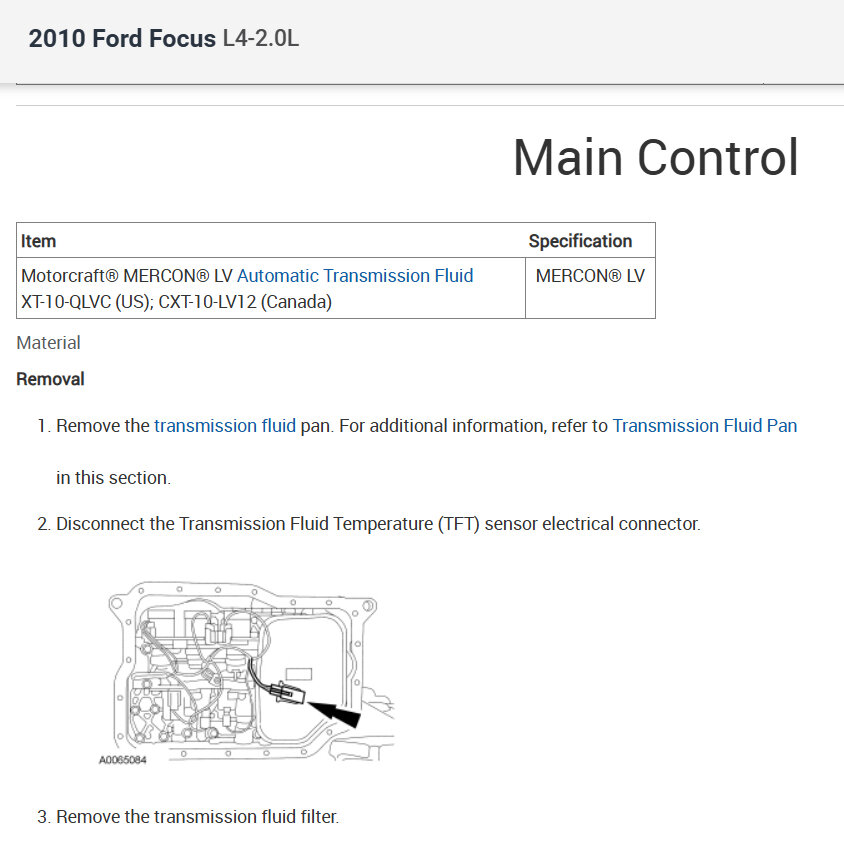 2010 Ford Focus L4-2.0L

Main Control

| Item | Specification |
|---|---|
| Motorcraft® MERCON® LV Automatic Transmission Fluid XT-10-QLVC (US); CXT-10-LV12 (Canada) | MERCON® LV |

Material

Removal

1. Remove the transmission fluid pan. For additional information, refer to Transmission Fluid Pan in this section.

2. Disconnect the Transmission Fluid Temperature (TFT) sensor electrical connector.

A0065084

3. Remove the transmission fluid filter.